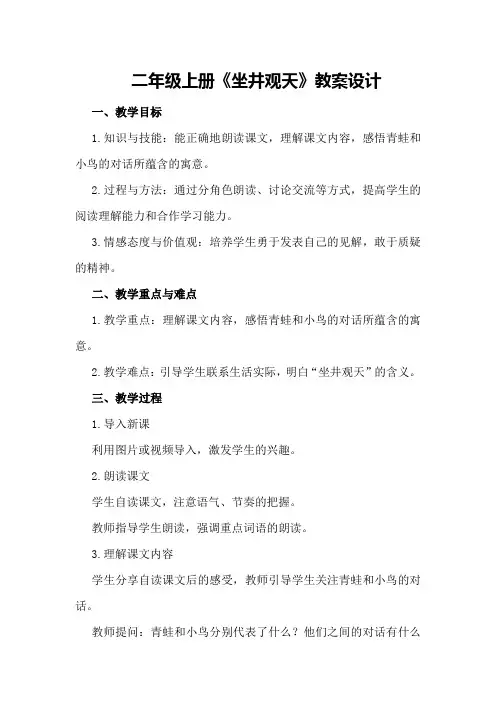 二年级上册《坐井观天》教案设计

一、教学目标

1.知识与技能：能正确地朗读课文，理解课文内容，感悟青蛙和小鸟的对话所蕴含的寓意。

2.过程与方法：通过分角色朗读、讨论交流等方式，提高学生的阅读理解能力和合作学习能力。

3.情感态度与价值观：培养学生勇于发表自己的见解，敢于质疑的精神。

二、教学重点与难点

1.教学重点：理解课文内容，感悟青蛙和小鸟的对话所蕴含的寓意。

2.教学难点：引导学生联系生活实际，明白“坐井观天”的含义。

三、教学过程

1.导入新课

利用图片或视频导入，激发学生的兴趣。

2.朗读课文

学生自读课文，注意语气、节奏的把握。

教师指导学生朗读，强调重点词语的朗读。

3.理解课文内容

学生分享自读课文后的感受，教师引导学生关注青蛙和小鸟的对话。

教师提问：青蛙和小鸟分别代表了什么？他们之间的对话有什么